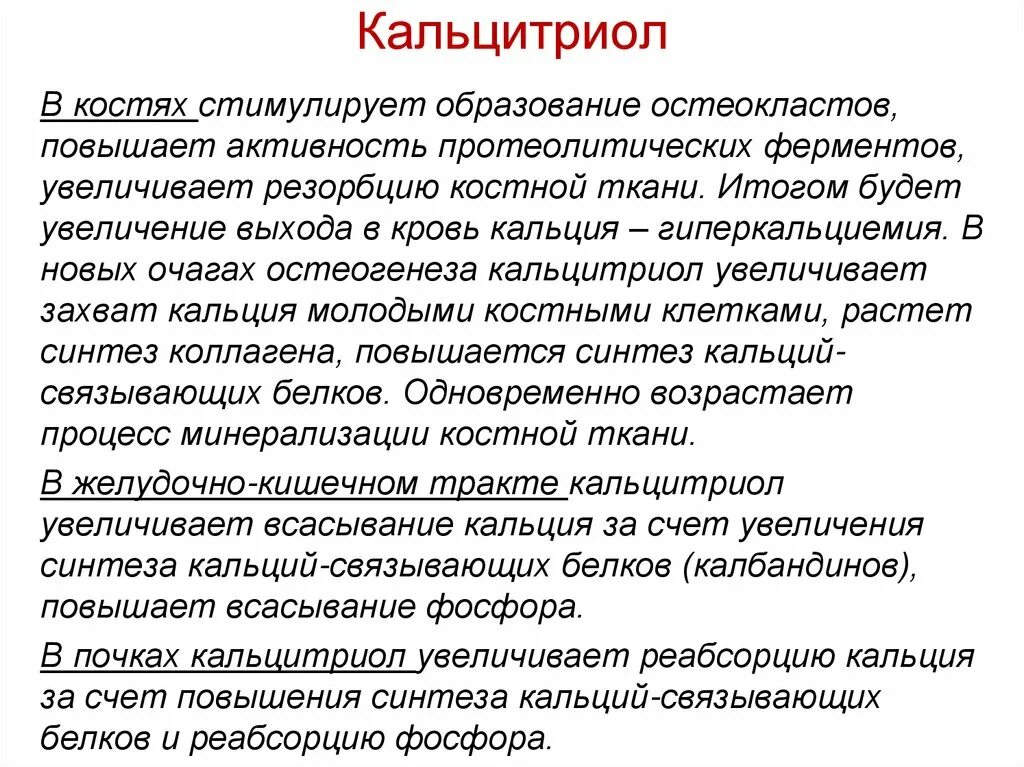 Кальцитриол

В костях стимулирует образование остеокластов, повышает активность протеолитических ферментов, увеличивает резорбцию костной ткани. Итогом будет увеличение выхода в кровь кальция – гиперкальциемия. В новых очагах остеогенеза кальцитриол увеличивает захват кальция молодыми костными клетками, растет синтез коллагена, повышается синтез кальций-связывающих белков. Одновременно возрастает процесс минерализации костной ткани.

В желудочно-кишечном тракте кальцитриол увеличивает всасывание кальция за счет увеличения синтеза кальций-связывающих белков (калбандинов), повышает всасывание фосфора.

В почках кальцитриол увеличивает реабсорцию кальция за счет повышения синтеза кальций-связывающих белков и реабсорцию фосфора.